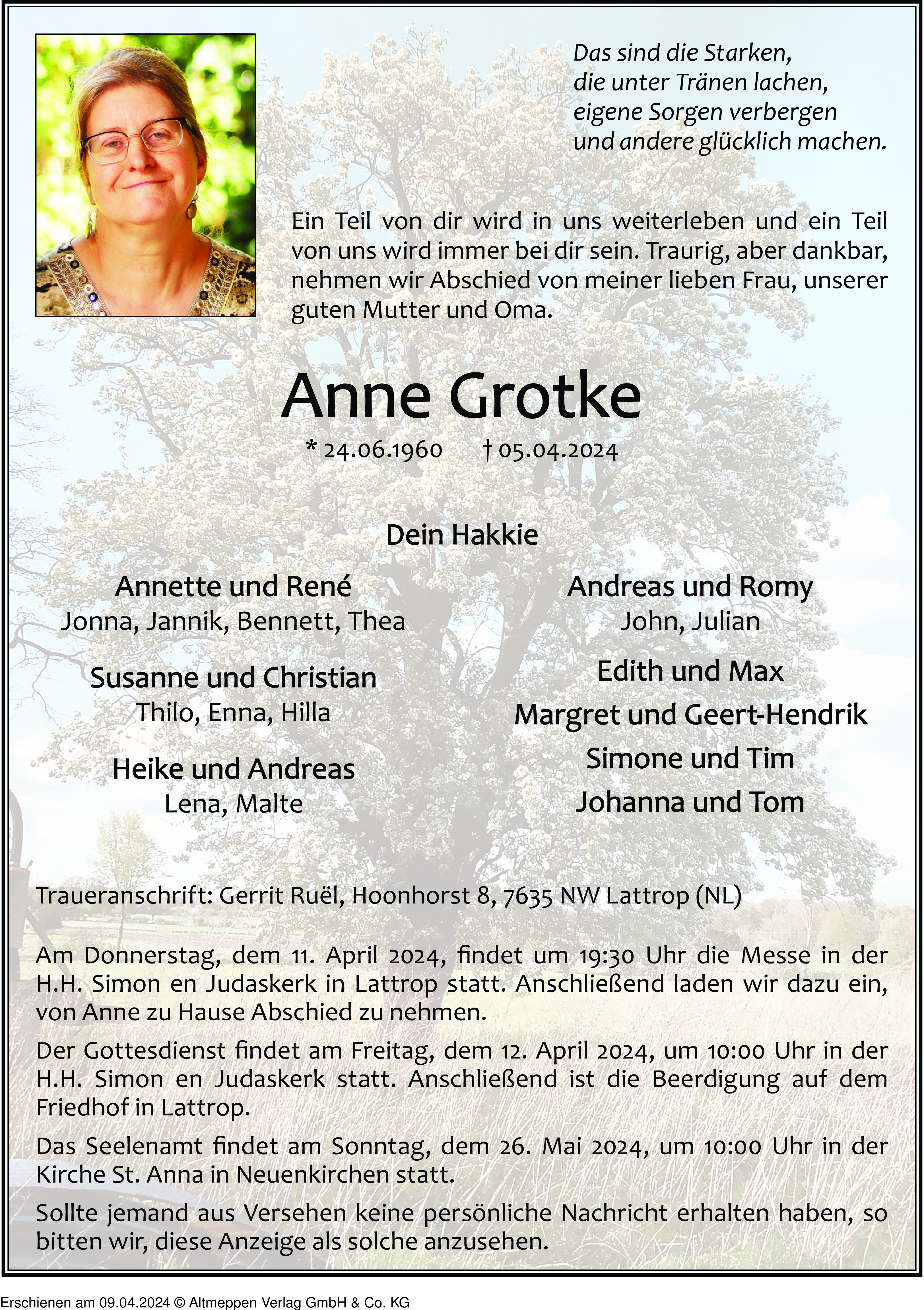 Das sind die Starken,
die unter Tränen lachen,
eigene Sorgen verbergen
und andere glücklich machen.

Ein Teil von dir wird in uns weiterleben und ein Teil von uns wird immer bei dir sein. Traurig, aber dankbar, nehmen wir Abschied von meiner lieben Frau, unserer guten Mutter und Oma.

Anne Grotke

* 24.06.1960 † 05.04.2024

Dein Hakkie

Annette und René
Jonna, Jannik, Bennett, Thea

Susanne und Christian
Thilo, Enna, Hilla

Heike und Andreas
Lena, Malte

Andreas und Romy
John, Julian

Edith und Max
Margret und Geert-Hendrik
Simone und Tim
Johanna und Tom

Traueranschrift: Gerrit Ruël, Hoonhorst 8, 7635 NW Lattrop (NL)

Am Donnerstag, dem 11. April 2024, findet um 19:30 Uhr die Messe in der H.H. Simon en Judaskerk in Lattrop statt. Anschließend laden wir dazu ein, von Anne zu Hause Abschied zu nehmen.

Der Gottesdienst findet am Freitag, dem 12. April 2024, um 10:00 Uhr in der H.H. Simon en Judaskerk statt. Anschließend ist die Beerdigung auf dem Friedhof in Lattrop.

Das Seelenamt findet am Sonntag, dem 26. Mai 2024, um 10:00 Uhr in der Kirche St. Anna in Neuenkirchen statt.

Sollte jemand aus Versehen keine persönliche Nachricht erhalten haben, so bitten wir, diese Anzeige als solche anzusehen.

Erschienen am 09.04.2024 © Altmeppen Verlag GmbH & Co. KG